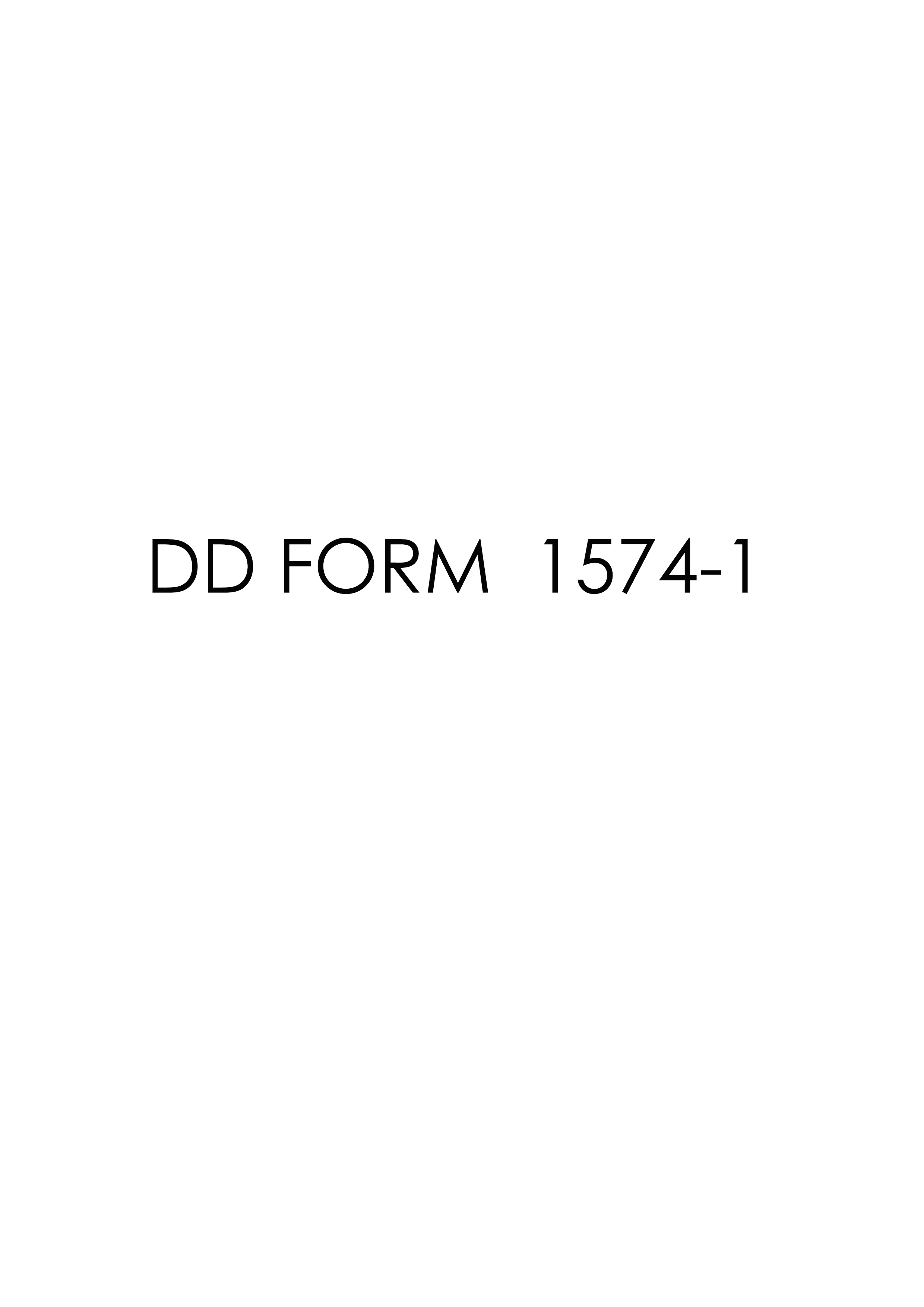 DD FORM 1574-1